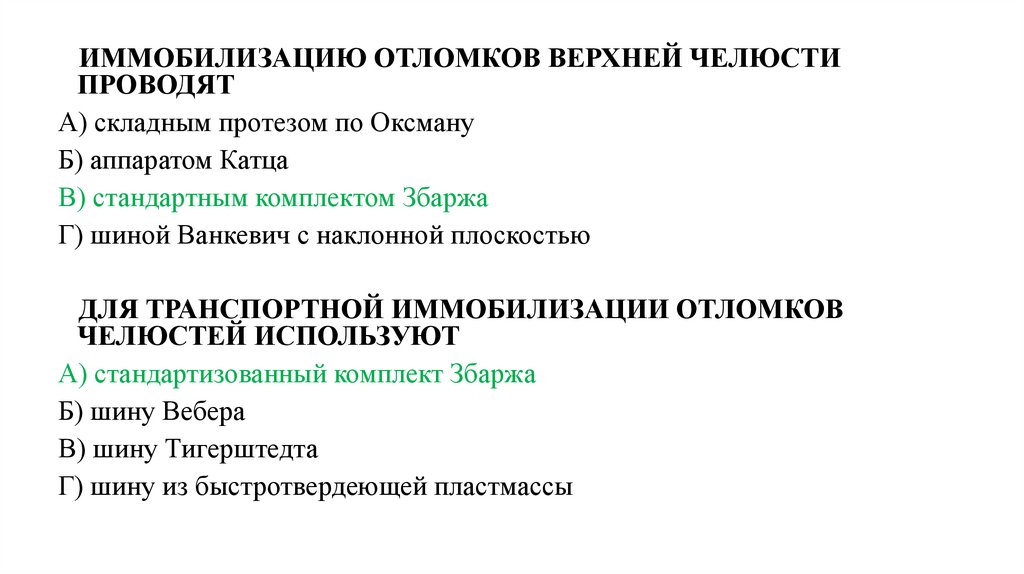 ИММОБИЛИЗАЦИЮ ОТЛОМКОВ ВЕРХНЕЙ ЧЕЛЮСТИ ПРОВОДЯТ

А) складным протезом по Оксману

Б) аппаратом Катца

В) стандартным комплектом Збаржа

Г) шиной Ванкевич с наклонной плоскостью

ДЛЯ ТРАНСПОРТНОЙ ИММОБИЛИЗАЦИИ ОТЛОМКОВ ЧЕЛЮСТЕЙ ИСПОЛЬЗУЮТ

А) стандартизованный комплект Збаржа

Б) шину Вебера

В) шину Тигерштедта

Г) шину из быстротвердеющей пластмассы